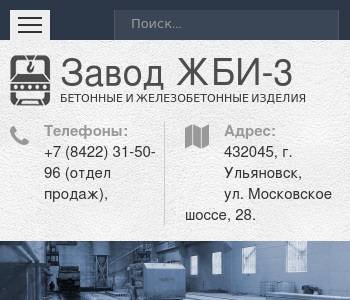 Поиск...

Завод ЖБИ-3
БЕТОННЫЕ И ЖЕЛЕЗОБЕТОННЫЕ ИЗДЕЛИЯ

Телефоны:
+7 (8422) 31-50-96 (отдел продаж),

Адрес:
432045, г. Ульяновск, ул. Московское шоссе, 28.